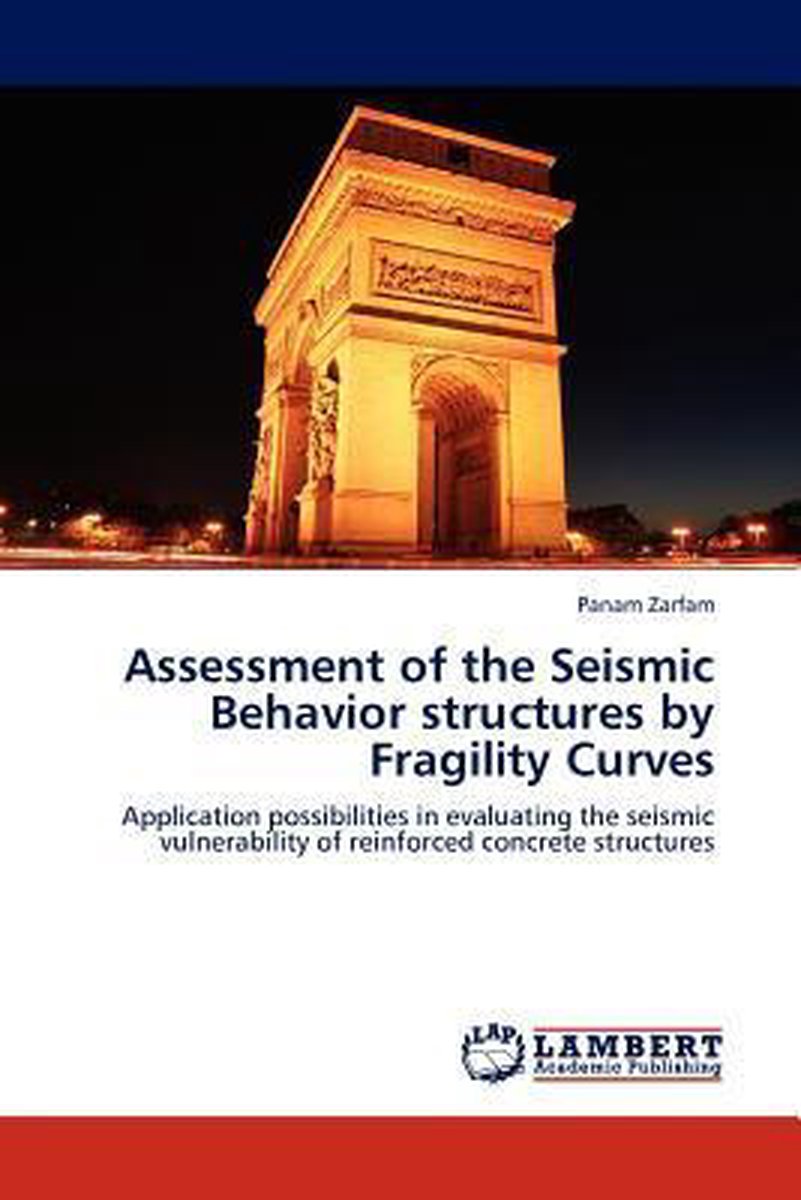 Panam Zarfam

Assessment of the Seismic Behavior structures by Fragility Curves

Application possibilities in evaluating the seismic vulnerability of reinforced concrete structures

LAP

LAMBERT
Academic Publishing